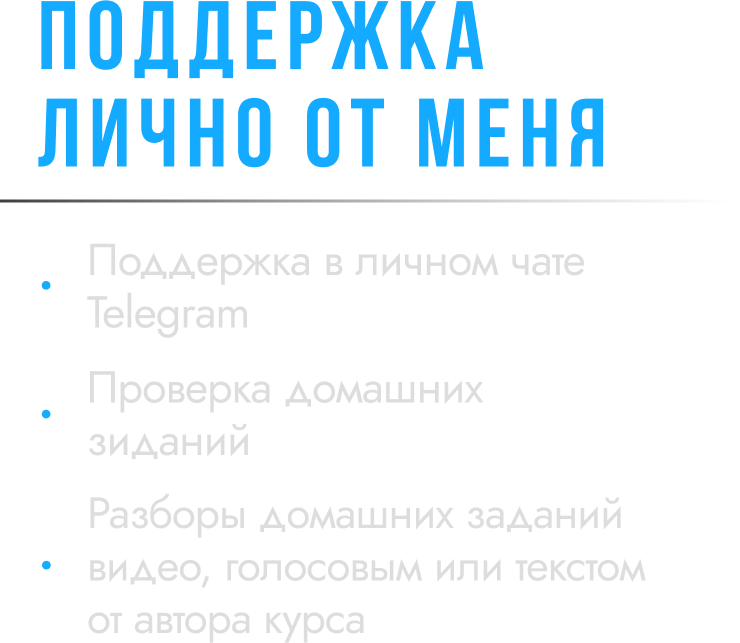 ПОДДЕРЖКА
ЛИЧНО ОТ МЕНЯ

• Поддержка в личном чате Telegram

• Проверка домашних зиданий

• Разборы домашних заданий видео, голосовым или текстом от автора курса